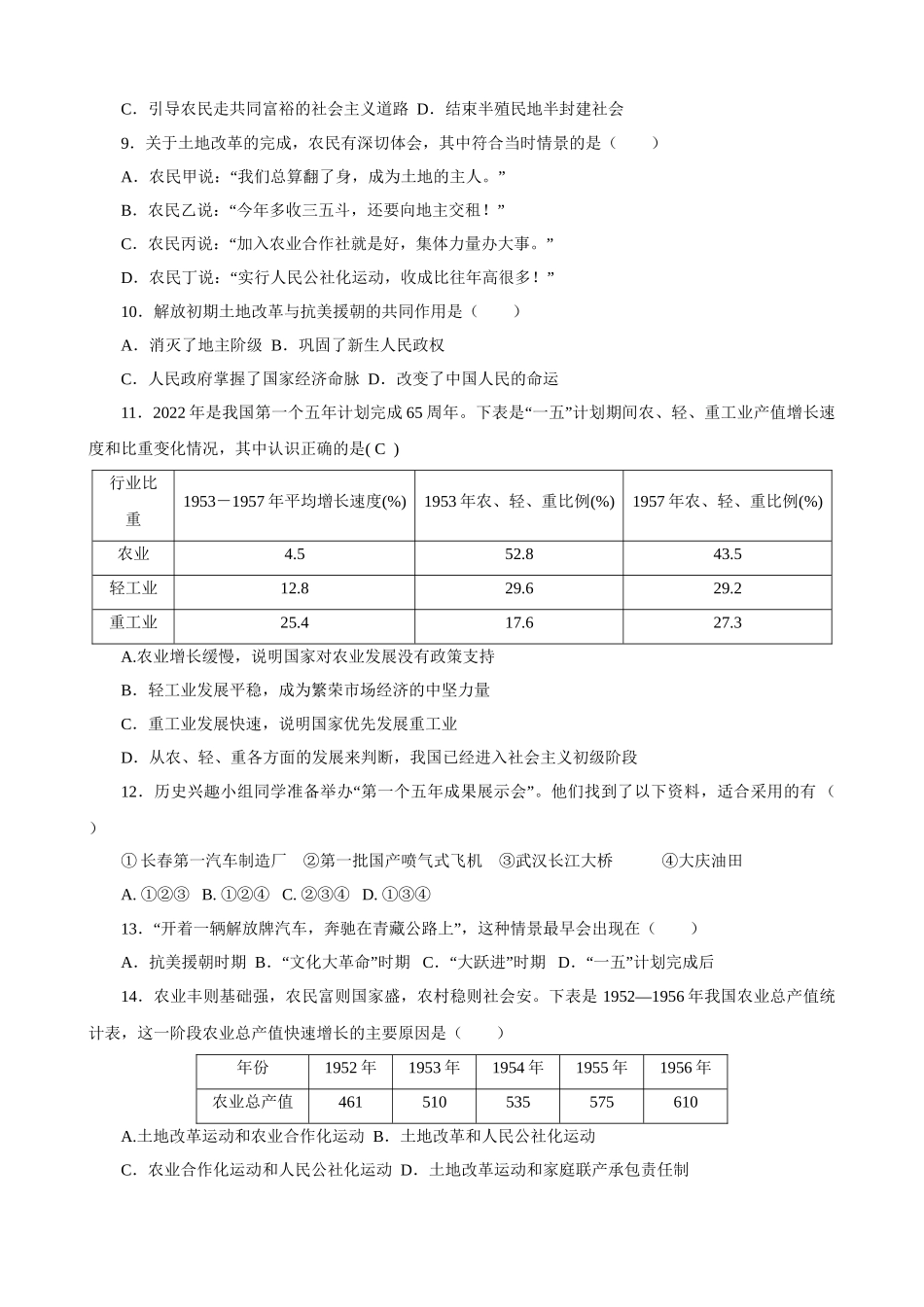 C．引导农民走共同富裕的社会主义道路 D．结束半殖民地半封建社会

9．关于土地改革的完成，农民有深切体会，其中符合当时情景的是（　　）

A．农民甲说：“我们总算翻了身，成为土地的主人。”

B．农民乙说：“今年多收三五斗，还要向地主交租！”

C．农民丙说：“加入农业合作社就是好，集体力量办大事。”

D．农民丁说：“实行人民公社化运动，收成比往年高很多！”

10．解放初期土地改革与抗美援朝的共同作用是（　　）

A．消灭了地主阶级 B．巩固了新生人民政权

C．人民政府掌握了国家经济命脉 D．改变了中国人民的命运

11．2022 年是我国第一个五年计划完成 65 周年。下表是“一五”计划期间农、轻、重工业产值增长速度和比重变化情况，其中认识正确的是( C )

| 行业比重 | 1953－1957 年平均增长速度(%) | 1953 年农、轻、重比例(%) | 1957 年农、轻、重比例(%) |
|---|---|---|---|
| 农业 | 4.5 | 52.8 | 43.5 |
| 轻工业 | 12.8 | 29.6 | 29.2 |
| 重工业 | 25.4 | 17.6 | 27.3 |

A.农业增长缓慢，说明国家对农业发展没有政策支持

B．轻工业发展平稳，成为繁荣市场经济的中坚力量

C．重工业发展快速，说明国家优先发展重工业

D．从农、轻、重各方面的发展来判断，我国已经进入社会主义初级阶段

12．历史兴趣小组同学准备举办“第一个五年成果展示会”。他们找到了以下资料，适合采用的有（　　）

① 长春第一汽车制造厂　②第一批国产喷气式飞机　③武汉长江大桥　　④大庆油田

A. ①②③　B. ①②④　C. ②③④　D. ①③④

13．“开着一辆解放牌汽车，奔驰在青藏公路上”，这种情景最早会出现在（　　）

A．抗美援朝时期 B．“文化大革命”时期 C．“大跃进”时期 D．“一五”计划完成后

14．农业丰则基础强，农民富则国家盛，农村稳则社会安。下表是 1952—1956 年我国农业总产值统计表，这一阶段农业总产值快速增长的主要原因是（　　）

| 年份 | 1952 年 | 1953 年 | 1954 年 | 1955 年 | 1956 年 |
|---|---|---|---|---|---|
| 农业总产值 | 461 | 510 | 535 | 575 | 610 |

A.土地改革运动和农业合作化运动 B．土地改革和人民公社化运动

C．农业合作化运动和人民公社化运动 D．土地改革运动和家庭联产承包责任制